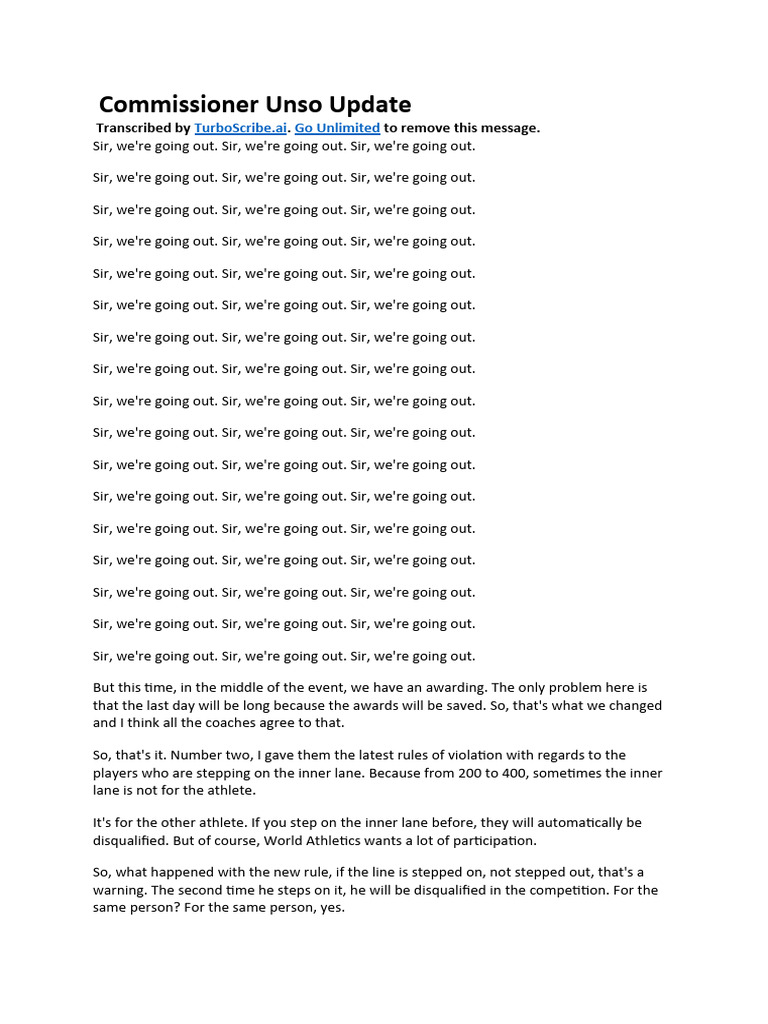 Commissioner Unso Update

Transcribed by TurboScribe.ai. Go Unlimited to remove this message.

Sir, we're going out. Sir, we're going out. Sir, we're going out.

Sir, we're going out. Sir, we're going out. Sir, we're going out.

Sir, we're going out. Sir, we're going out. Sir, we're going out.

Sir, we're going out. Sir, we're going out. Sir, we're going out.

Sir, we're going out. Sir, we're going out. Sir, we're going out.

Sir, we're going out. Sir, we're going out. Sir, we're going out.

Sir, we're going out. Sir, we're going out. Sir, we're going out.

Sir, we're going out. Sir, we're going out. Sir, we're going out.

Sir, we're going out. Sir, we're going out. Sir, we're going out.

Sir, we're going out. Sir, we're going out. Sir, we're going out.

Sir, we're going out. Sir, we're going out. Sir, we're going out.

Sir, we're going out. Sir, we're going out. Sir, we're going out.

Sir, we're going out. Sir, we're going out. Sir, we're going out.

Sir, we're going out. Sir, we're going out. Sir, we're going out.

Sir, we're going out. Sir, we're going out. Sir, we're going out.

Sir, we're going out. Sir, we're going out. Sir, we're going out.

Sir, we're going out. Sir, we're going out. Sir, we're going out.

But this time, in the middle of the event, we have an awarding. The only problem here is that the last day will be long because the awards will be saved. So, that's what we changed and I think all the coaches agree to that.

So, that's it. Number two, I gave them the latest rules of violation with regards to the players who are stepping on the inner lane. Because from 200 to 400, sometimes the inner lane is not for the athlete.

It's for the other athlete. If you step on the inner lane before, they will automatically be disqualified. But of course, World Athletics wants a lot of participation.

So, what happened with the new rule, if the line is stepped on, not stepped out, that's a warning. The second time he steps on it, he will be disqualified in the competition. For the same person? For the same person, yes.